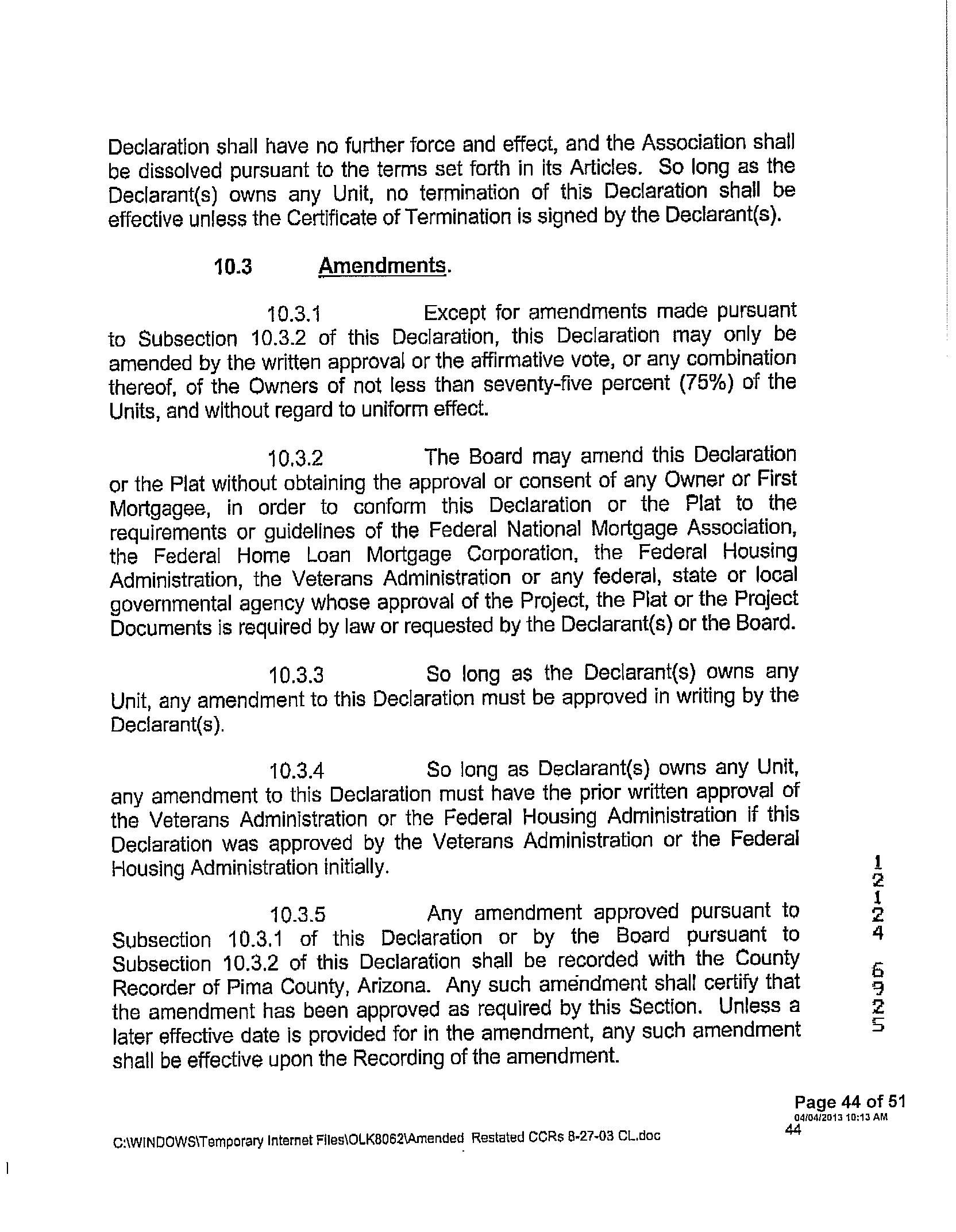 Declaration shall have no further force and effect, and the Association shall be dissolved pursuant to the terms set forth in its Articles. So long as the Declarant(s) owns any Unit, no termination of this Declaration shall be effective unless the Certificate of Termination is signed by the Declarant(s).

10.3 Amendments.

10.3.1 Except for amendments made pursuant to Subsection 10.3.2 of this Declaration, this Declaration may only be amended by the written approval or the affirmative vote, or any combination thereof, of the Owners of not less than seventy-five percent (75%) of the Units, and without regard to uniform effect.

10.3.2 The Board may amend this Declaration or the Plat without obtaining the approval or consent of any Owner or First Mortgagee, in order to conform this Declaration or the Plat to the requirements or guidelines of the Federal National Mortgage Association, the Federal Home Loan Mortgage Corporation, the Federal Housing Administration, the Veterans Administration or any federal, state or local governmental agency whose approval of the Project, the Plat or the Project Documents is required by law or requested by the Declarant(s) or the Board.

10.3.3 So long as the Declarant(s) owns any Unit, any amendment to this Declaration must be approved in writing by the Declarant(s).

10.3.4 So long as Declarant(s) owns any Unit, any amendment to this Declaration must have the prior written approval of the Veterans Administration or the Federal Housing Administration if this Declaration was approved by the Veterans Administration or the Federal Housing Administration initially.

10.3.5 Any amendment approved pursuant to Subsection 10.3.1 of this Declaration or by the Board pursuant to Subsection 10.3.2 of this Declaration shall be recorded with the County Recorder of Pima County, Arizona. Any such amendment shall certify that the amendment has been approved as required by this Section. Unless a later effective date is provided for in the amendment, any such amendment shall be effective upon the Recording of the amendment.

12124 6925

Page 44 of 51
04/04/2013 10:13 AM
44

C:\WINDOWS\Temporary Internet Files\OLK8062\Amended Restated CCRs 8-27-03 CL.doc